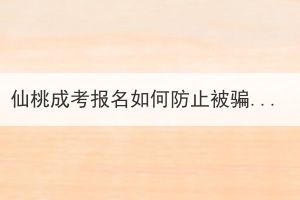 仙桃成考报名如何防止被骗...